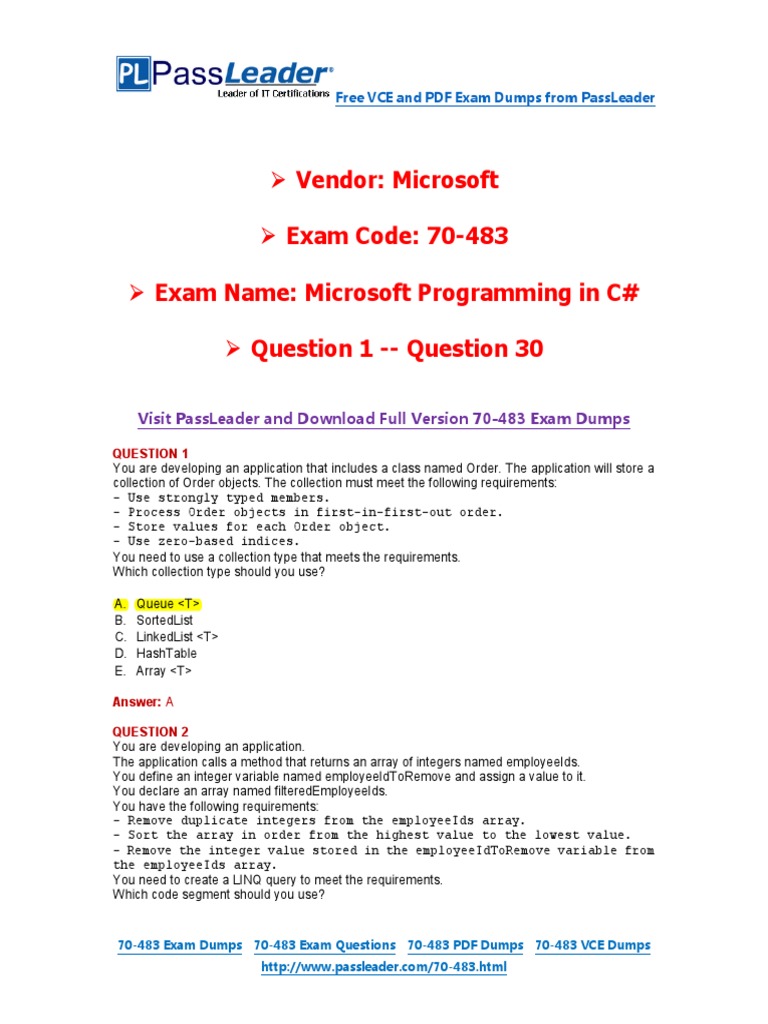 PL PassLeader®
Leader of IT Certifications

Free VCE and PDF Exam Dumps from PassLeader

➢ Vendor: Microsoft

➢ Exam Code: 70-483

➢ Exam Name: Microsoft Programming in C#

➢ Question 1 -- Question 30

Visit PassLeader and Download Full Version 70-483 Exam Dumps

QUESTION 1
You are developing an application that includes a class named Order. The application will store a collection of Order objects. The collection must meet the following requirements:
- Use strongly typed members.
- Process Order objects in first-in-first-out order.
- Store values for each Order object.
- Use zero-based indices.
You need to use a collection type that meets the requirements.
Which collection type should you use?

A. Queue <T>
B. SortedList
C. LinkedList <T>
D. HashTable
E. Array <T>

Answer: A

QUESTION 2
You are developing an application.
The application calls a method that returns an array of integers named employeeIds.
You define an integer variable named employeeIdToRemove and assign a value to it.
You declare an array named filteredEmployeeIds.
You have the following requirements:
- Remove duplicate integers from the employeeIds array.
- Sort the array in order from the highest value to the lowest value.
- Remove the integer value stored in the employeeIdToRemove variable from the employeeIds array.
You need to create a LINQ query to meet the requirements.
Which code segment should you use?

70-483 Exam Dumps 70-483 Exam Questions 70-483 PDF Dumps 70-483 VCE Dumps
http://www.passleader.com/70-483.html